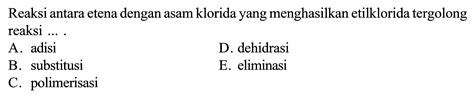 Reaksi antara etena dengan asam klorida yang menghasilkan etilklorida tergolong reaksi ... .

A. adisi
B. substitusi
C. polimerisasi
D. dehidrasi
E. eliminasi